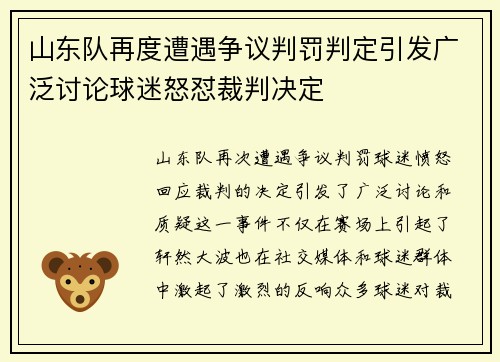 山东队再度遭遇争议判罚判定引发广泛讨论球迷怒怼裁判决定

山东队再次遭遇争议判罚球迷愤怒回应裁判的决定引发了广泛讨论和质疑这一事件不仅在赛场上引起了轩然大波也在社交媒体和球迷群体中激起了激烈的反响众多球迷对裁